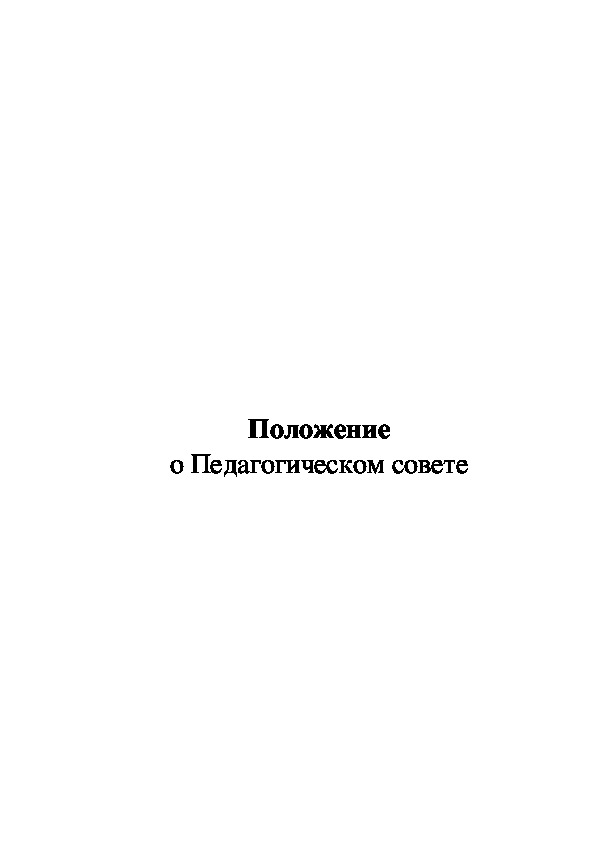 Положение
о Педагогическом совете